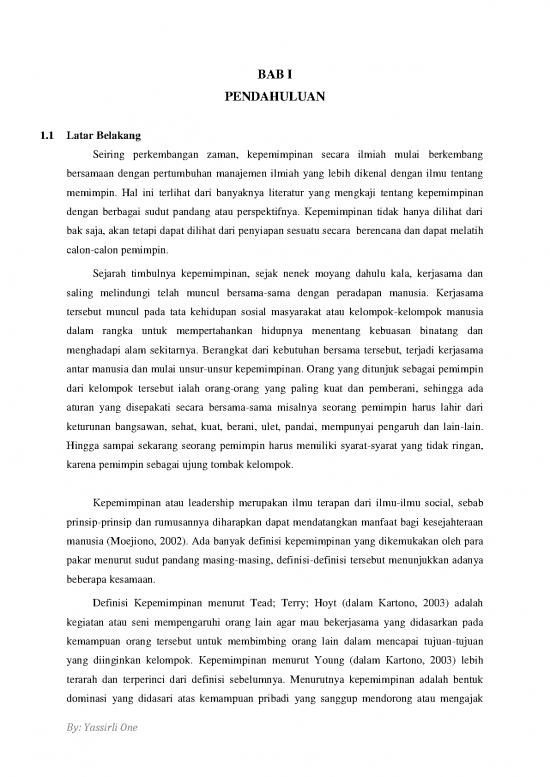 BAB I
PENDAHULUAN

1.1 Latar Belakang

Seiring perkembangan zaman, kepemimpinan secara ilmiah mulai berkembang bersamaan dengan pertumbuhan manajemen ilmiah yang lebih dikenal dengan ilmu tentang memimpin. Hal ini terlihat dari banyaknya literatur yang mengkaji tentang kepemimpinan dengan berbagai sudut pandang atau perspektifnya. Kepemimpinan tidak hanya dilihat dari bak saja, akan tetapi dapat dilihat dari penyiapan sesuatu secara berencana dan dapat melatih calon-calon pemimpin.

Sejarah timbulnya kepemimpinan, sejak nenek moyang dahulu kala, kerjasama dan saling melindungi telah muncul bersama-sama dengan peradapan manusia. Kerjasama tersebut muncul pada tata kehidupan sosial masyarakat atau kelompok-kelompok manusia dalam rangka untuk mempertahankan hidupnya menentang kebuasan binatang dan menghadapi alam sekitarnya. Berangkat dari kebutuhan bersama tersebut, terjadi kerjasama antar manusia dan mulai unsur-unsur kepemimpinan. Orang yang ditunjuk sebagai pemimpin dari kelompok tersebut ialah orang-orang yang paling kuat dan pemberani, sehingga ada aturan yang disepakati secara bersama-sama misalnya seorang pemimpin harus lahir dari keturunan bangsawan, sehat, kuat, berani, ulet, pandai, mempunyai pengaruh dan lain-lain. Hingga sampai sekarang seorang pemimpin harus memiliki syarat-syarat yang tidak ringan, karena pemimpin sebagai ujung tombak kelompok.

Kepemimpinan atau leadership merupakan ilmu terapan dari ilmu-ilmu social, sebab prinsip-prinsip dan rumusannya diharapkan dapat mendatangkan manfaat bagi kesejahteraan manusia (Moejiono, 2002). Ada banyak definisi kepemimpinan yang dikemukakan oleh para pakar menurut sudut pandang masing-masing, definisi-definisi tersebut menunjukkan adanya beberapa kesamaan.

Definisi Kepemimpinan menurut Tead; Terry; Hoyt (dalam Kartono, 2003) adalah kegiatan atau seni mempengaruhi orang lain agar mau bekerjasama yang didasarkan pada kemampuan orang tersebut untuk membimbing orang lain dalam mencapai tujuan-tujuan yang diinginkan kelompok. Kepemimpinan menurut Young (dalam Kartono, 2003) lebih terarah dan terperinci dari definisi sebelumnya. Menurutnya kepemimpinan adalah bentuk dominasi yang didasari atas kemampuan pribadi yang sanggup mendorong atau mengajak

By: Yassirli One